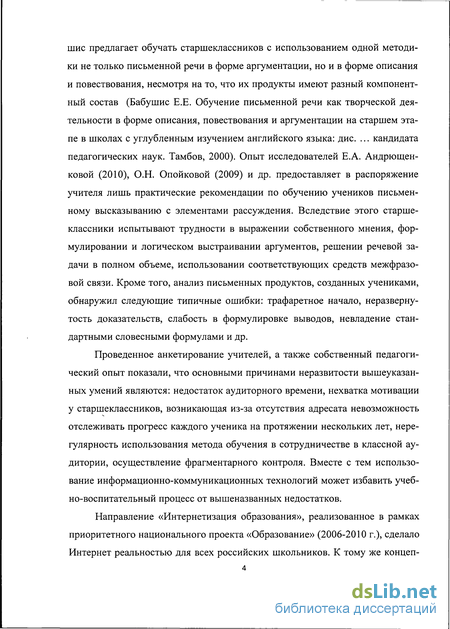 шис предлагает обучать старшеклассников с использованием одной методики не только письменной речи в форме аргументации, но и в форме описания и повествования, несмотря на то, что их продукты имеют разный компонентный состав (Бабушис Е.Е. Обучение письменной речи как творческой деятельности в форме описания, повествования и аргументации на старшем этапе в школах с углубленным изучением английского языка: дис. … кандидата педагогических наук. Тамбов, 2000). Опыт исследователей Е.А. Андрющенковой (2010), О.Н. Опойковой (2009) и др. предоставляет в распоряжение учителя лишь практические рекомендации по обучению учеников письменному высказыванию с элементами рассуждения. Вследствие этого старшеклассники испытывают трудности в выражении собственного мнения, формулировании и логическом выстраивании аргументов, решении речевой задачи в полном объеме, использовании соответствующих средств межфразовой связи. Кроме того, анализ письменных продуктов, созданных учениками, обнаружил следующие типичные ошибки: трафаретное начало, неразвернутость доказательств, слабость в формулировке выводов, невладение стандартными словесными формулами и др.

Проведенное анкетирование учителей, а также собственный педагогический опыт показали, что основными причинами неразвитости вышеуказанных умений являются: недостаток аудиторного времени, нехватка мотивации у старшеклассников, возникающая из-за отсутствия адресата невозможность отслеживать прогресс каждого ученика на протяжении нескольких лет, нерегулярность использования метода обучения в сотрудничестве в классной аудитории, осуществление фрагментарного контроля. Вместе с тем использование информационно-коммуникационных технологий может избавить учебно-воспитательный процесс от вышеназванных недостатков.

Направление «Интернетизация образования», реализованное в рамках приоритетного национального проекта «Образование» (2006-2010 г.), сделало Интернет реальностью для всех российских школьников. К тому же концеп-

4

dsLib.net
библиотека диссертаций